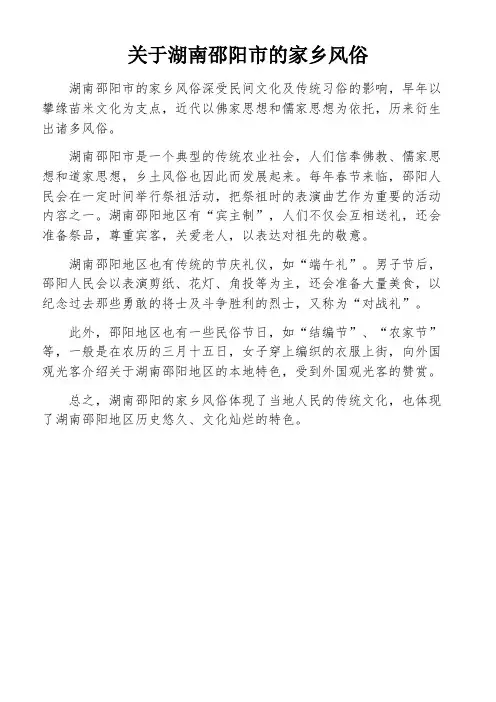 关于湖南邵阳市的家乡风俗

湖南邵阳市的家乡风俗深受民间文化及传统习俗的影响，早年以攀缘苗米文化为支点，近代以佛家思想和儒家思想为依托，历来衍生出诸多风俗。

湖南邵阳市是一个典型的传统农业社会，人们信奉佛教、儒家思想和道家思想，乡土风俗也因此而发展起来。每年春节来临，邵阳人民会在一定时间举行祭祖活动，把祭祖时的表演曲艺作为重要的活动内容之一。湖南邵阳地区有“宾主制”，人们不仅会互相送礼，还会准备祭品，尊重宾客，关爱老人，以表达对祖先的敬意。

湖南邵阳地区也有传统的节庆礼仪，如“端午礼”。男子节后，邵阳人民会以表演剪纸、花灯、角投等为主，还会准备大量美食，以纪念过去那些勇敢的将士及斗争胜利的烈士，又称为“对战礼”。

此外，邵阳地区也有一些民俗节日，如“结编节”、“农家节”等，一般是在农历的三月十五日，女子穿上编织的衣服上街，向外国观光客介绍关于湖南邵阳地区的本地特色，受到外国观光客的赞赏。

总之，湖南邵阳的家乡风俗体现了当地人民的传统文化，也体现了湖南邵阳地区历史悠久、文化灿烂的特色。